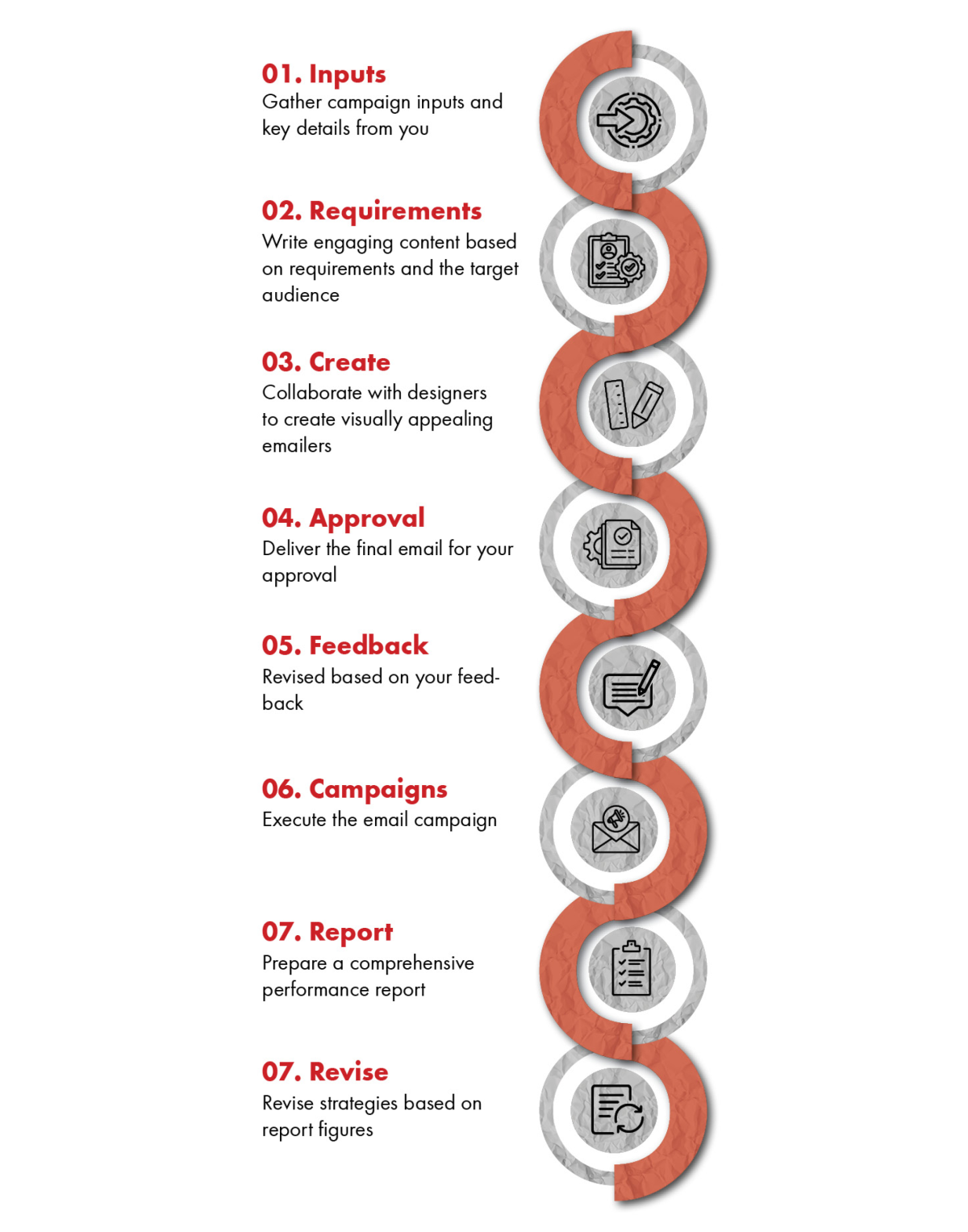 01. Inputs
Gather campaign inputs and key details from you

02. Requirements
Write engaging content based on requirements and the target audience

03. Create
Collaborate with designers to create visually appealing emailers

04. Approval
Deliver the final email for your approval

05. Feedback
Revised based on your feedback

06. Campaigns
Execute the email campaign

07. Report
Prepare a comprehensive performance report

07. Revise
Revise strategies based on report figures